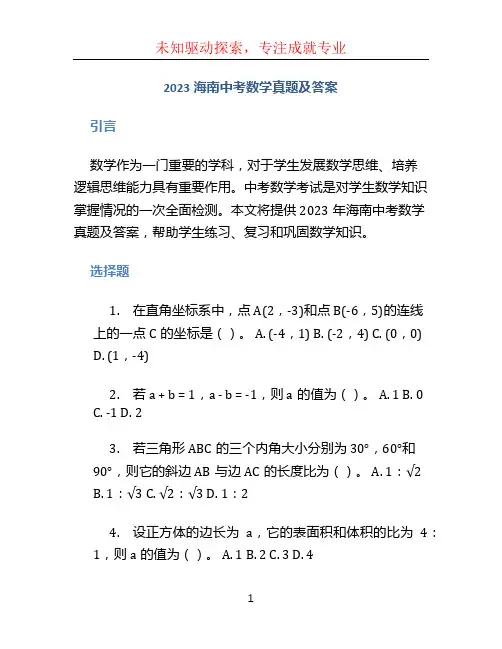 未知驱动探索，专注成就专业

2023 海南中考数学真题及答案

引言

数学作为一门重要的学科，对于学生发展数学思维、培养逻辑思维能力具有重要作用。中考数学考试是对学生数学知识掌握情况的一次全面检测。本文将提供 2023 年海南中考数学真题及答案，帮助学生练习、复习和巩固数学知识。

选择题

1. 在直角坐标系中，点 A(2，-3)和点 B(-6，5)的连线上的一点 C 的坐标是（ ）。 A. (-4，1) B. (-2，4) C. (0，0) D. (1，-4)

2. 若 a + b = 1，a - b = -1，则 a 的值为（ ）。 A. 1 B. 0 C. -1 D. 2

3. 若三角形 ABC 的三个内角大小分别为 30°，60°和 90°，则它的斜边 AB 与边 AC 的长度比为（ ）。 A. 1：$\sqrt{2}$ B. 1：$\sqrt{3}$ C. $\sqrt{2}$：$\sqrt{3}$ D. 1：2

4. 设正方体的边长为 a，它的表面积和体积的比为 4：1，则 a 的值为（ ）。 A. 1 B. 2 C. 3 D. 4

1